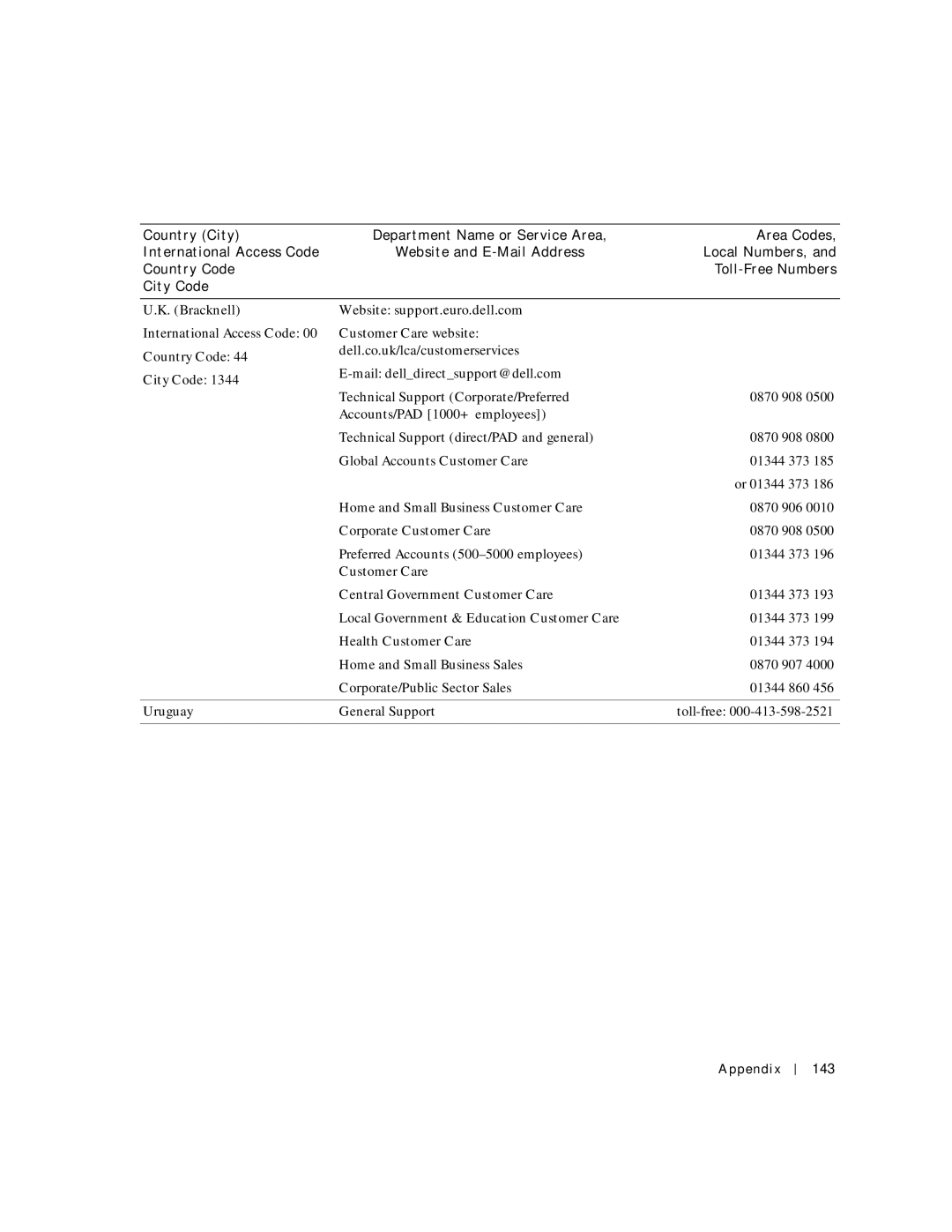 | Country (City) International Access Code Country Code City Code | Department Name or Service Area, Website and E-Mail Address | Area Codes, Local Numbers, and Toll-Free Numbers |
|---|---|---|
| U.K. (Bracknell) | Website: support.euro.dell.com | |
| International Access Code: 00 | Customer Care website: dell.co.uk/lca/customerservices | |
| Country Code: 44 | E-mail: dell_direct_support@dell.com | |
| City Code: 1344 | Technical Support (Corporate/Preferred Accounts/PAD [1000+ employees]) | 0870 908 0500 |
| | Technical Support (direct/PAD and general) | 0870 908 0800 |
| | Global Accounts Customer Care | 01344 373 185 |
| | | or 01344 373 186 |
| | Home and Small Business Customer Care | 0870 906 0010 |
| | Corporate Customer Care | 0870 908 0500 |
| | Preferred Accounts (500–5000 employees) Customer Care | 01344 373 196 |
| | Central Government Customer Care | 01344 373 193 |
| | Local Government & Education Customer Care | 01344 373 199 |
| | Health Customer Care | 01344 373 194 |
| | Home and Small Business Sales | 0870 907 4000 |
| | Corporate/Public Sector Sales | 01344 860 456 |
| Uruguay | General Support | toll-free: 000-413-598-2521 |

Appendix | 143